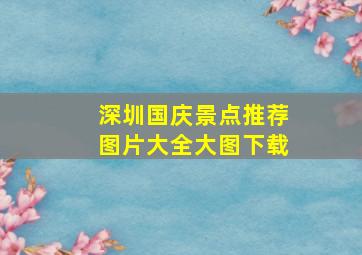 深圳国庆景点推荐
图片大全大图下载